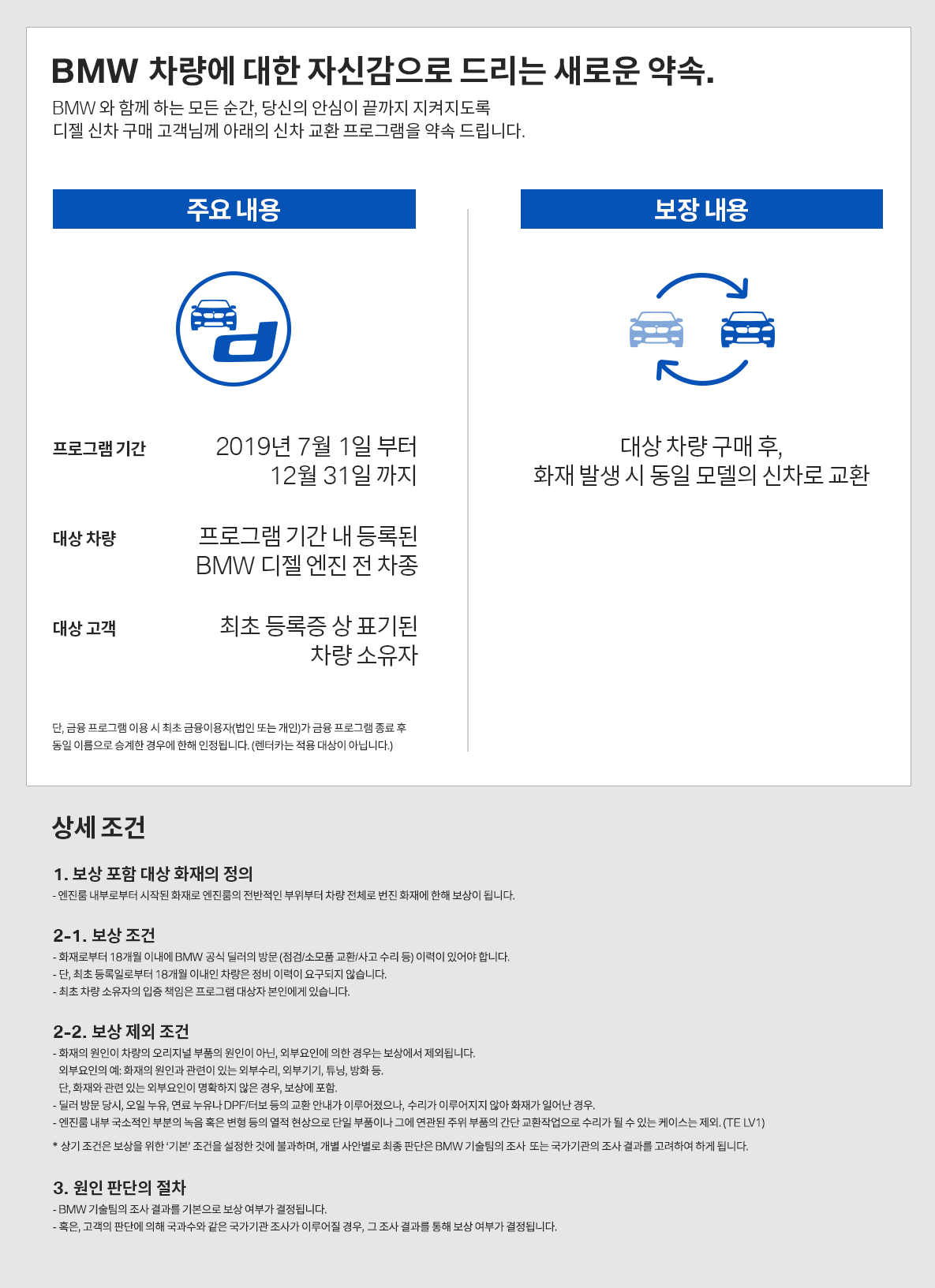 BMW 차량에 대한 자신감으로 드리는 새로운 약속.

BMW 와 함께 하는 모든 순간, 당신의 안심이 끝까지 지켜지도록
디젤 신차 구매 고객님께 아래의 신차 교환 프로그램을 약속 드립니다.

주요 내용

d

프로그램 기간
2019년 7월 1일 부터
12월 31일 까지

대상 차량
프로그램 기간 내 등록된
BMW 디젤 엔진 전 차종

대상 고객
최초 등록증 상 표기된
차량 소유자

단, 금융 프로그램 이용 시 최초 금융이용자(법인 또는 개인)가 금융 프로그램 종료 후 동일 이름으로 승계한 경우에 한해 인정됩니다. (렌터카는 적용 대상이 아닙니다.)

보장 내용

대상 차량 구매 후,
화재 발생 시 동일 모델의 신차로 교환

상세 조건

1. 보상 포함 대상 화재의 정의
- 엔진룸 내부로부터 시작된 화재로 엔진룸의 전반적인 부위부터 차량 전체로 번진 화재에 한해 보상이 됩니다.

2-1. 보상 조건
- 화재로부터 18개월 이내에 BMW 공식 딜러의 방문 (점검/소모품 교환/사고 수리 등) 이력이 있어야 합니다.
- 단, 최초 등록일로부터 18개월 이내인 차량은 정비 이력이 요구되지 않습니다.
- 최초 차량 소유자의 입증 책임은 프로그램 대상자 본인에게 있습니다.

2-2. 보상 제외 조건
- 화재의 원인이 차량의 오리지널 부품의 원인이 아닌, 외부요인에 의한 경우는 보상에서 제외됩니다.
외부요인의 예: 화재의 원인과 관련이 있는 외부수리, 외부기기, 튜닝, 방화 등.
단, 화재와 관련 있는 외부요인이 명확하지 않은 경우, 보상에 포함.
- 딜러 방문 당시, 오일 누유, 연료 누유나 DPF/터보 등의 교환 안내가 이루어졌으나, 수리가 이루어지지 않아 화재가 일어난 경우.
- 엔진룸 내부 국소적인 부분의 녹음 혹은 변형 등의 열적 현상으로 단일 부품이나 그에 연관된 주위 부품의 간단 교환작업으로 수리가 될 수 있는 케이스는 제외. (TE LV1)
* 상기 조건은 보상을 위한 '기본' 조건을 설정한 것에 불과하며, 개별 사안별로 최종 판단은 BMW 기술팀의 조사 또는 국가기관의 조사 결과를 고려하여 하게 됩니다.

3. 원인 판단의 절차
- BMW 기술팀의 조사 결과를 기본으로 보상 여부가 결정됩니다.
- 혹은, 고객의 판단에 의해 국과수와 같은 국가기관 조사가 이루어질 경우, 그 조사 결과를 통해 보상 여부가 결정됩니다.